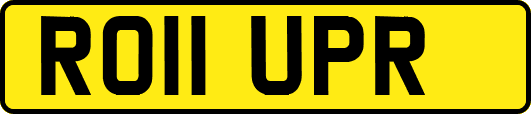 RO11 UPR